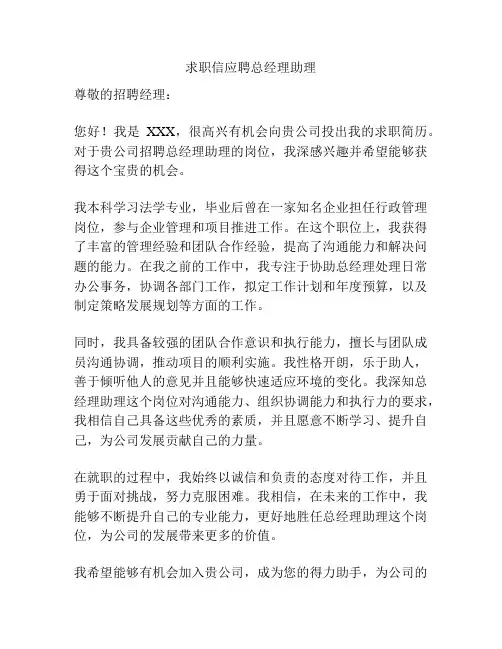 求职信应聘总经理助理

尊敬的招聘经理：

您好！我是 XXX，很高兴有机会向贵公司投出我的求职简历。对于贵公司招聘总经理助理的岗位，我深感兴趣并希望能够获得这个宝贵的机会。

我本科学习法学专业，毕业后曾在一家知名企业担任行政管理岗位，参与企业管理和项目推进工作。在这个职位上，我获得了丰富的管理经验和团队合作经验，提高了沟通能力和解决问题的能力。在我之前的工作中，我专注于协助总经理处理日常办公事务，协调各部门工作，拟定工作计划和年度预算，以及制定策略发展规划等方面的工作。

同时，我具备较强的团队合作意识和执行能力，擅长与团队成员沟通协调，推动项目的顺利实施。我性格开朗，乐于助人，善于倾听他人的意见并且能够快速适应环境的变化。我深知总经理助理这个岗位对沟通能力、组织协调能力和执行力的要求，我相信自己具备这些优秀的素质，并且愿意不断学习、提升自己，为公司发展贡献自己的力量。

在就职的过程中，我始终以诚信和负责的态度对待工作，并且勇于面对挑战，努力克服困难。我相信，在未来的工作中，我能够不断提升自己的专业能力，更好地胜任总经理助理这个岗位，为公司的发展带来更多的价值。

我希望能够有机会加入贵公司，成为您的得力助手，为公司的